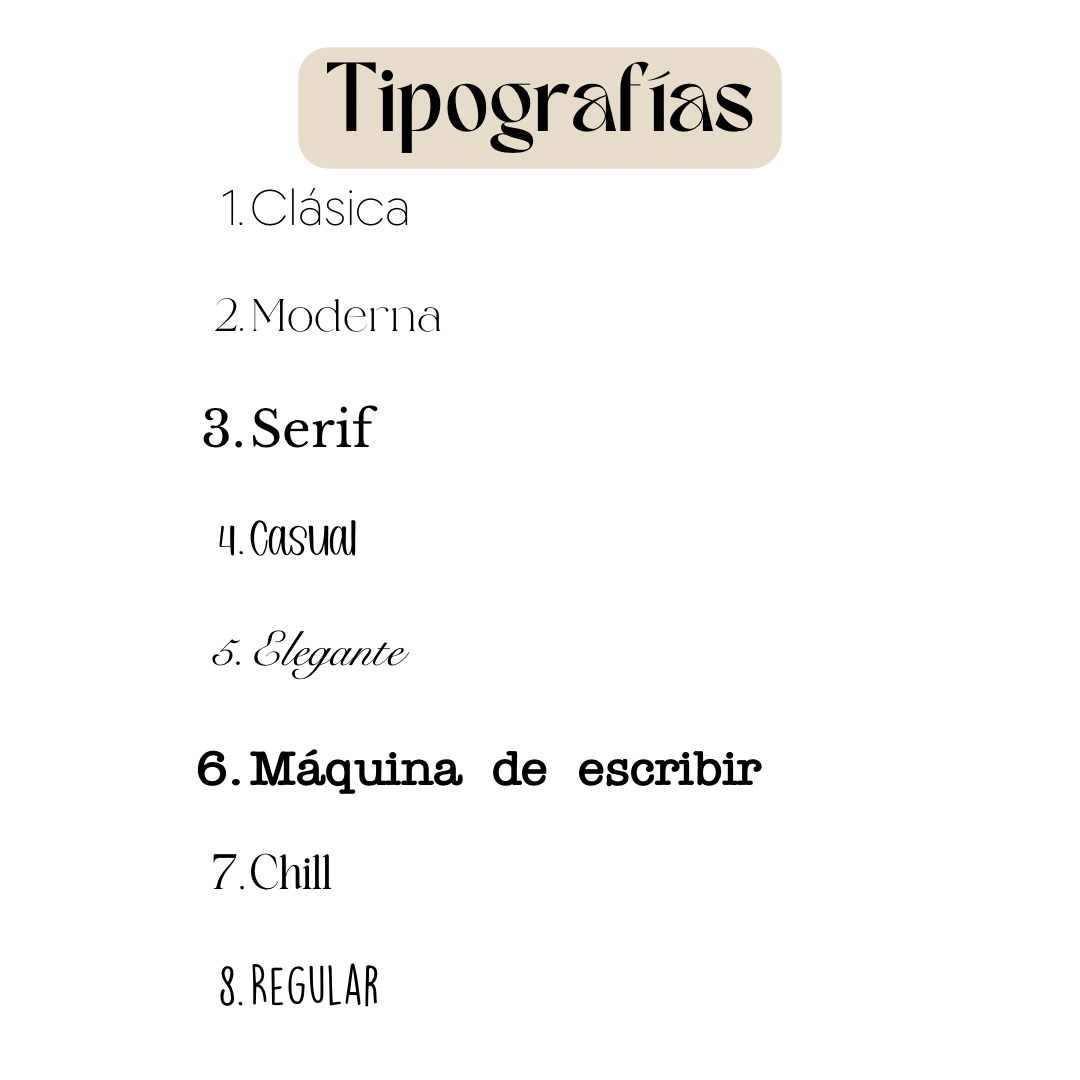 Tipografías

1. Clásica

2. Moderna

3. Serif

4. Casual

5. Elegante

6. Máquina de escribir

7. Chill

8. REGULAR